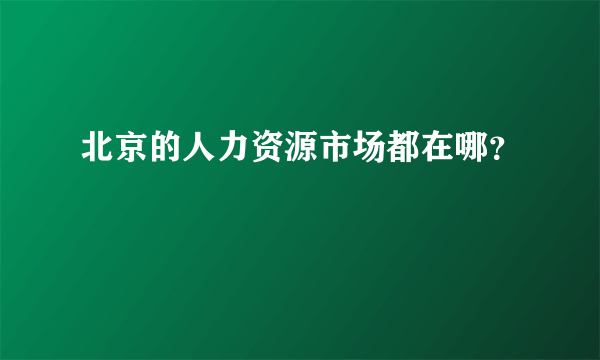 北京的人力资源市场都在哪?